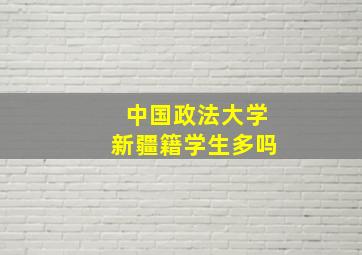 中国政法大学
新疆籍学生多吗